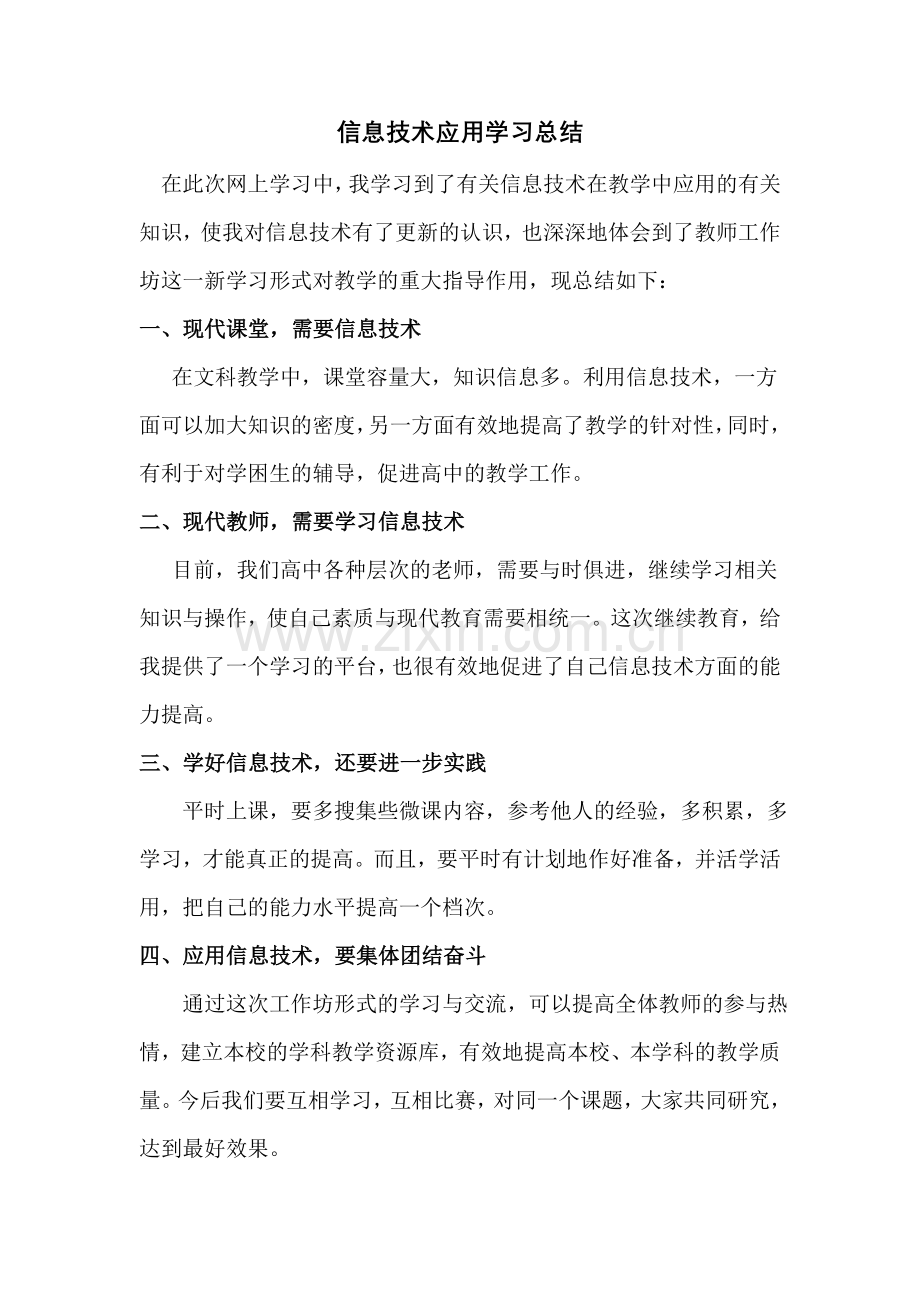 信息技术应用学习总结

在此次网上学习中，我学习到了有关信息技术在教学中应用的有关知识，使我对信息技术有了更新的认识，也深深地体会到了教师工作坊这一新学习形式对教学的重大指导作用，现总结如下：

一、现代课堂，需要信息技术

在文科教学中，课堂容量大，知识信息多。利用信息技术，一方面可以加大知识的密度，另一方面有效地提高了教学的针对性，同时，有利于对学困生的辅导，促进高中的教学工作。

二、现代教师，需要学习信息技术

目前，我们高中各种层次的老师，需要与时俱进，继续学习相关知识与操作，使自己素质与现代教育需要相统一。这次继续教育，给我提供了一个学习的平台，也很有效地促进了自己信息技术方面的能力提高。

三、学好信息技术，还要进一步实践

平时上课，要多搜集些微课内容，参考他人的经验，多积累，多学习，才能真正的提高。而且，要平时有计划地作好准备，并活学活用，把自己的能力水平提高一个档次。

四、应用信息技术，要集体团结奋斗

通过这次工作坊形式的学习与交流，可以提高全体教师的参与热情，建立本校的学科教学资源库，有效地提高本校、本学科的教学质量。今后我们要互相学习，互相比赛，对同一个课题，大家共同研究，达到最好效果。

www.zixin.com.cn